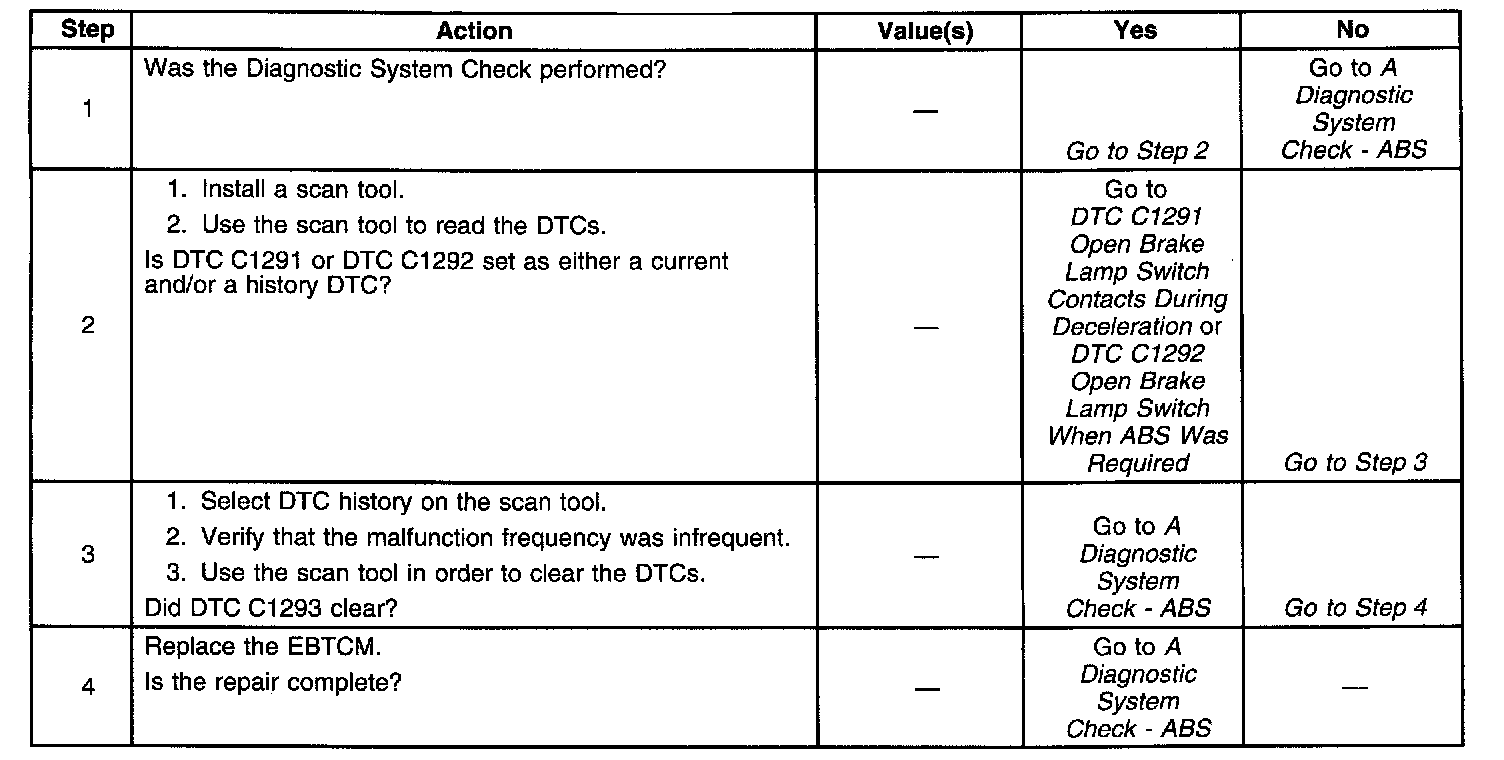 | Step | Action | Value(s) | Yes | No |
|---|---|---|---|---|
| 1 | Was the Diagnostic System Check performed? | — | Go to Step 2 | Go to A Diagnostic System Check - ABS |
| 2 | 1. Install a scan tool. 2. Use the scan tool to read the DTCs. Is DTC C1291 or DTC C1292 set as either a current and/or a history DTC? | — | Go to DTC C1291 Open Brake Lamp Switch Contacts During Deceleration or DTC C1292 Open Brake Lamp Switch When ABS Was Required | Go to Step 3 |
| 3 | 1. Select DTC history on the scan tool. 2. Verify that the malfunction frequency was infrequent. 3. Use the scan tool in order to clear the DTCs. Did DTC C1293 clear? | — | Go to A Diagnostic System Check - ABS | Go to Step 4 |
| 4 | Replace the EBTCM. Is the repair complete? | — | Go to A Diagnostic System Check - ABS | — |